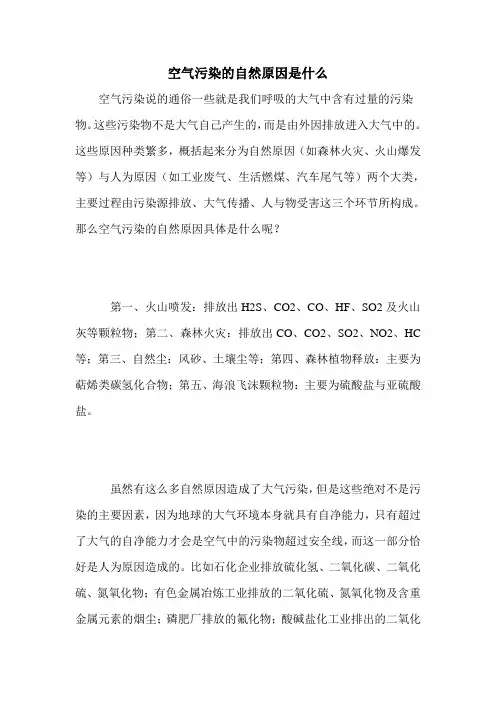 空气污染的自然原因是什么

空气污染说的通俗一些就是我们呼吸的大气中含有过量的污染物。这些污染物不是大气自己产生的，而是由外因排放进入大气中的。这些原因种类繁多，概括起来分为自然原因（如森林火灾、火山爆发等）与人为原因（如工业废气、生活燃煤、汽车尾气等）两个大类，主要过程由污染源排放、大气传播、人与物受害这三个环节所构成。那么空气污染的自然原因具体是什么呢？

第一、火山喷发：排放出 H2S、CO2、CO、HF、SO2 及火山灰等颗粒物；第二、森林火灾：排放出 CO、CO2、SO2、NO2、HC 等；第三、自然尘：风砂、土壤尘等；第四、森林植物释放：主要为萜烯类碳氢化合物；第五、海浪飞沫颗粒物：主要为硫酸盐与亚硫酸盐。

虽然有这么多自然原因造成了大气污染，但是这些绝对不是污染的主要因素，因为地球的大气环境本身就具有自净能力，只有超过了大气的自净能力才会是空气中的污染物超过安全线，而这一部分恰好是人为原因造成的。比如石化企业排放硫化氢、二氧化碳、二氧化硫、氮氧化物；有色金属冶炼工业排放的二氧化硫、氮氧化物及含重金属元素的烟尘；磷肥厂排放的氟化物；酸碱盐化工业排出的二氧化